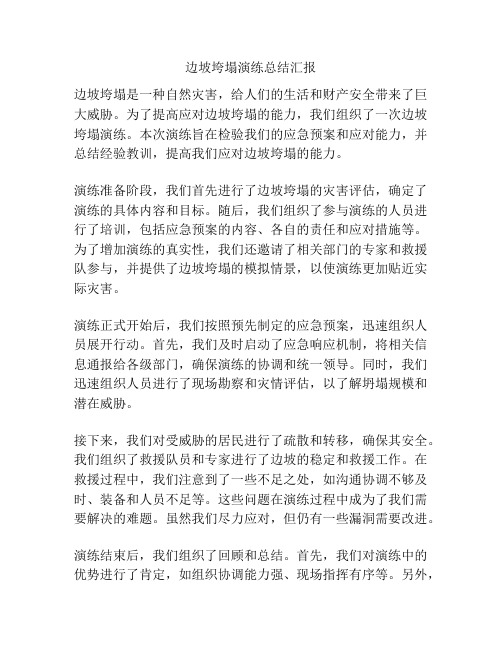 边坡垮塌演练总结汇报

边坡垮塌是一种自然灾害，给人们的生活和财产安全带来了巨大威胁。为了提高应对边坡垮塌的能力，我们组织了一次边坡垮塌演练。本次演练旨在检验我们的应急预案和应对能力，并总结经验教训，提高我们应对边坡垮塌的能力。

演练准备阶段，我们首先进行了边坡垮塌的灾害评估，确定了演练的具体内容和目标。随后，我们组织了参与演练的人员进行了培训，包括应急预案的内容、各自的责任和应对措施等。为了增加演练的真实性，我们还邀请了相关部门的专家和救援队参与，并提供了边坡垮塌的模拟情景，以使演练更加贴近实际灾害。

演练正式开始后，我们按照预先制定的应急预案，迅速组织人员展开行动。首先，我们及时启动了应急响应机制，将相关信息通报给各级部门，确保演练的协调和统一领导。同时，我们迅速组织人员进行了现场勘察和灾情评估，以了解坍塌规模和潜在威胁。

接下来，我们对受威胁的居民进行了疏散和转移，确保其安全。我们组织了救援队员和专家进行了边坡的稳定和救援工作。在救援过程中，我们注意到了一些不足之处，如沟通协调不够及时、装备和人员不足等。这些问题在演练过程中成为了我们需要解决的难题。虽然我们尽力应对，但仍有一些漏洞需要改进。

演练结束后，我们组织了回顾和总结。首先，我们对演练中的优势进行了肯定，如组织协调能力强、现场指挥有序等。另外，